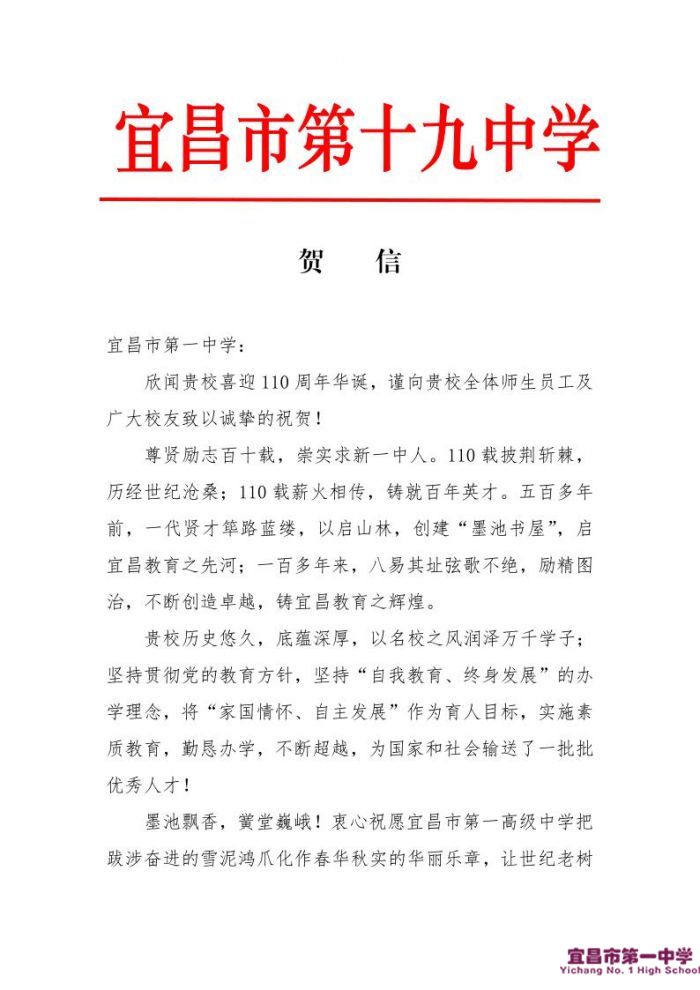 宜昌市第十九中学

贺　信

宜昌市第一中学：

欣闻贵校喜迎110周年华诞，谨向贵校全体师生员工及广大校友致以诚挚的祝贺！

尊贤励志百十载，崇实求新一中人。110载披荆斩棘，历经世纪沧桑；110载薪火相传，铸就百年英才。五百多年前，一代贤才筚路蓝缕，以启山林，创建“墨池书屋”，启宜昌教育之先河；一百多年来，八易其址弦歌不绝，励精图治，不断创造卓越，铸宜昌教育之辉煌。

贵校历史悠久，底蕴深厚，以名校之风润泽万千学子；坚持贯彻党的教育方针，坚持“自我教育、终身发展”的办学理念，将“家国情怀、自主发展”作为育人目标，实施素质教育，勤恳办学，不断超越，为国家和社会输送了一批批优秀人才！

墨池飘香，黉堂巍峨！衷心祝愿宜昌市第一高级中学把跋涉奋进的雪泥鸿爪化作春华秋实的华丽乐章，让世纪老树

宜昌市第一中学
Yichang No. 1 High School